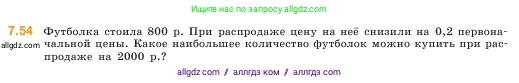 Ищите нас по запросу allgdz.com

7.54 Футболка стоила 800 р. При распродаже цену на неё снизили на 0,2 первоначальной цены. Какое наибольшее количество футболок можно купить при распродаже на 2000 р.?

allgdz.com

allgdz com / аллгдз ком / аллгдз com